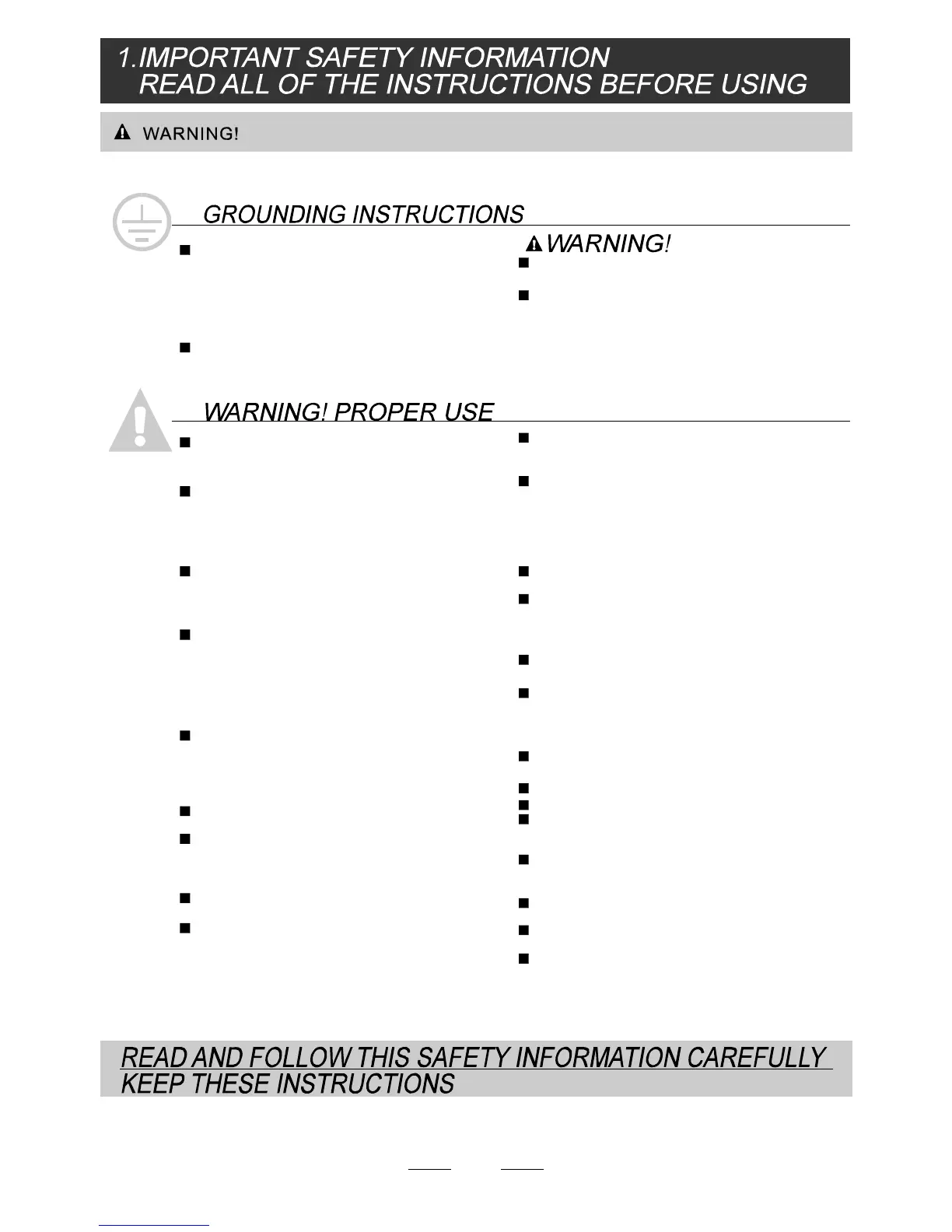 1.IMPORTANT SAFETY INFORMATION
READ ALL OF THE INSTRUCTIONS BEFORE USING

WARNING!

GROUNDING INSTRUCTIONS

WARNING!

WARNING! PROPER USE

READ AND FOLLOW THIS SAFETY INFORMATION CAREFULLY
KEEP THESE INSTRUCTIONS